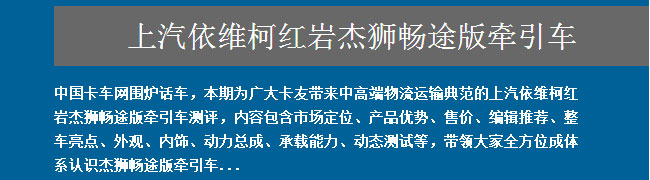 上汽依维柯红岩杰狮畅途版牵引车

中国卡车网围炉话车，本期为广大卡友带来中高端物流运输典范的上汽依维柯红岩杰狮畅途版牵引车测评，内容包含市场定位、产品优势、售价、编辑推荐、整车亮点、外观、内饰、动力总成、承载能力、动态测试等，带领大家全方位成体系认识杰狮畅途版牵引车...